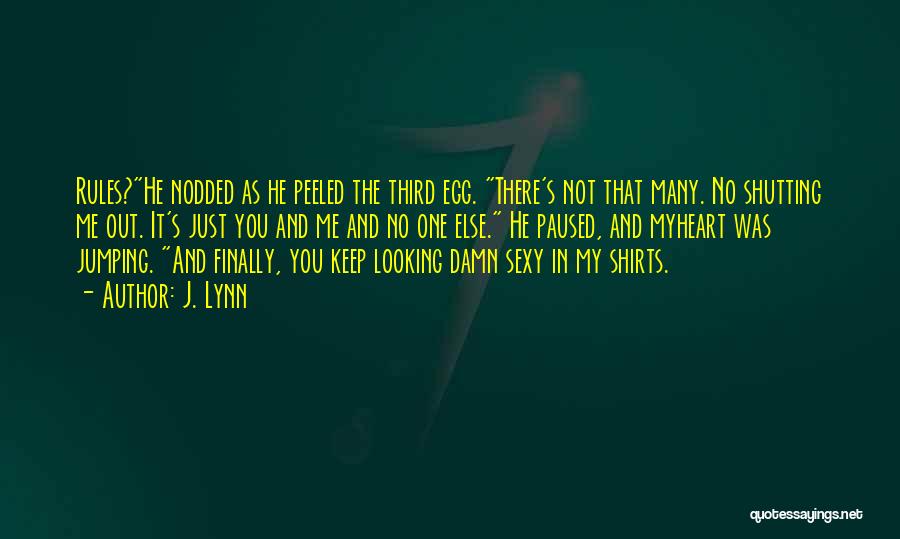 Rules?"He nodded as he peeled the third egg. "There's not that many. No shutting me out. It's just you and me and no one else." He paused, and myheart was jumping. "And finally, you keep looking damn sexy in my shirts.

- Author: J. Lynn

quotessayings.net